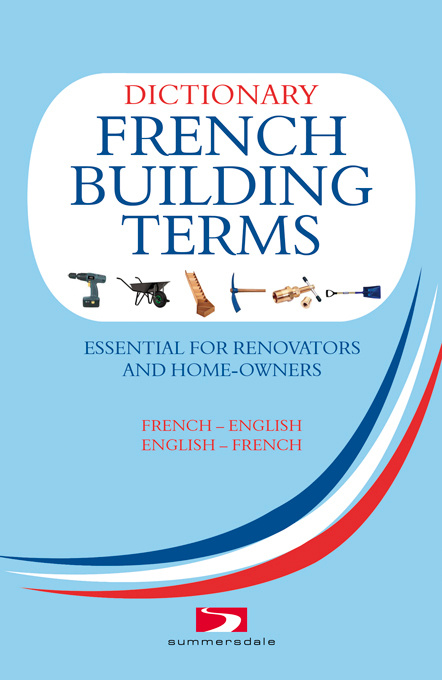 DICTIONARY
FRENCH
BUILDING
TERMS

ESSENTIAL FOR RENOVATORS
AND HOME-OWNERS

FRENCH – ENGLISH
ENGLISH – FRENCH

summersdale